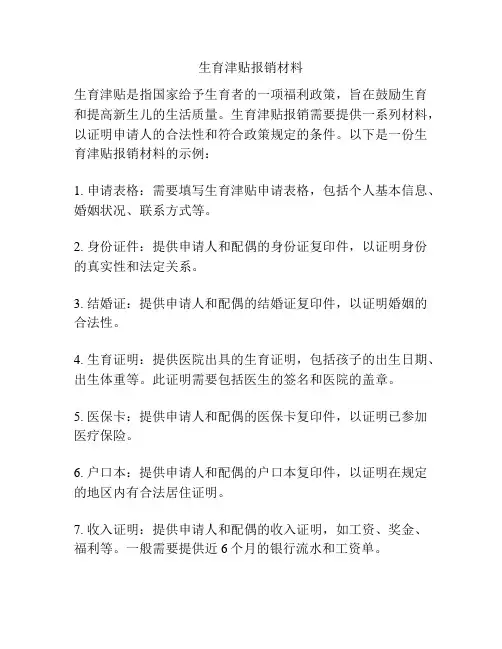 生育津贴报销材料

生育津贴是指国家给予生育者的一项福利政策，旨在鼓励生育和提高新生儿的生活质量。生育津贴报销需要提供一系列材料，以证明申请人的合法性和符合政策规定的条件。以下是一份生育津贴报销材料的示例：

1. 申请表格：需要填写生育津贴申请表格，包括个人基本信息、婚姻状况、联系方式等。

2. 身份证件：提供申请人和配偶的身份证复印件，以证明身份的真实性和法定关系。

3. 结婚证：提供申请人和配偶的结婚证复印件，以证明婚姻的合法性。

4. 生育证明：提供医院出具的生育证明，包括孩子的出生日期、出生体重等。此证明需要包括医生的签名和医院的盖章。

5. 医保卡：提供申请人和配偶的医保卡复印件，以证明已参加医疗保险。

6. 户口本：提供申请人和配偶的户口本复印件，以证明在规定的地区内有合法居住证明。

7. 收入证明：提供申请人和配偶的收入证明，如工资、奖金、福利等。一般需要提供近 6 个月的银行流水和工资单。